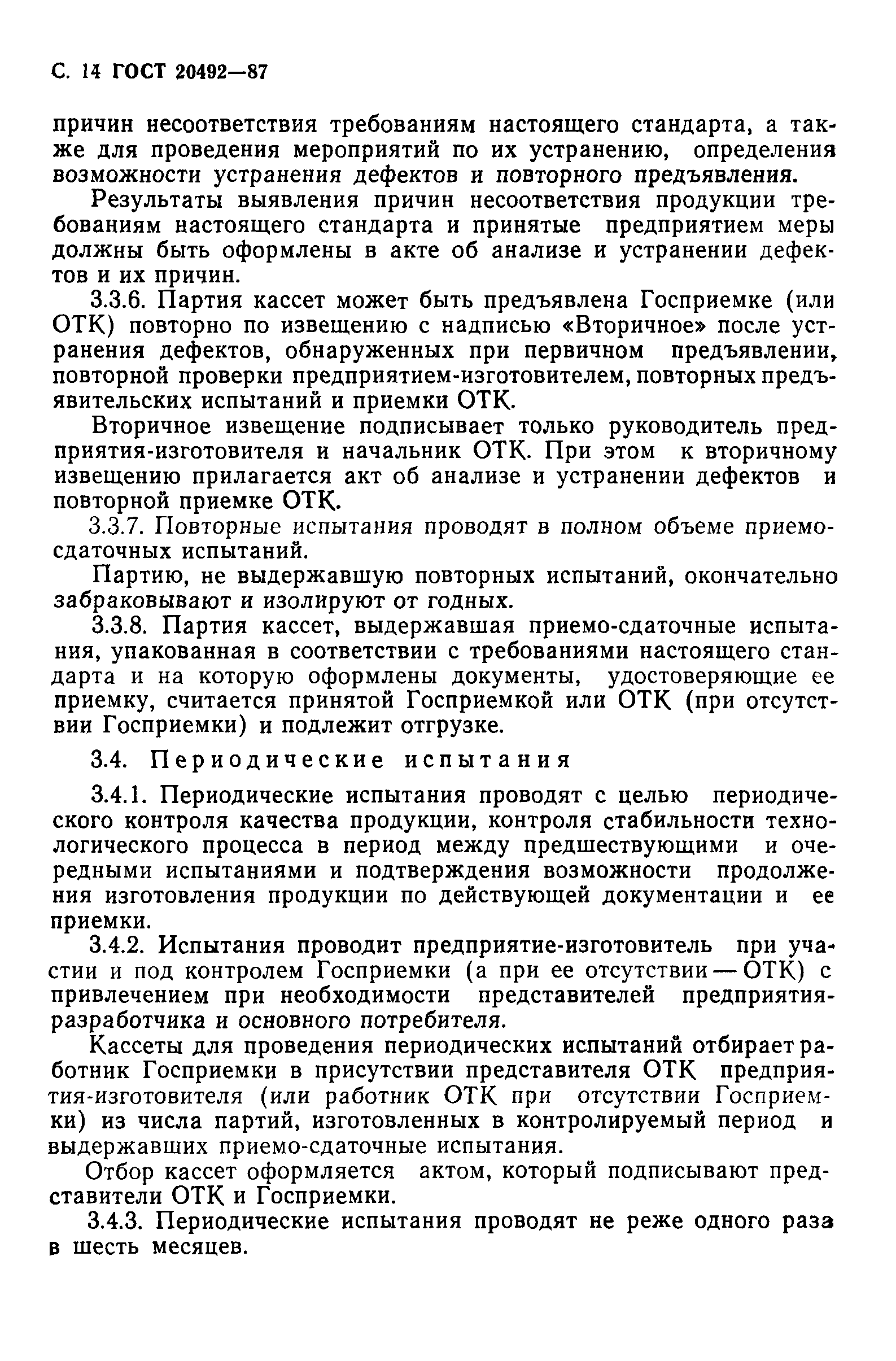 С. 14 ГОСТ 20492—87

причин несоответствия требованиям настоящего стандарта, а также для проведения мероприятий по их устранению, определения возможности устранения дефектов и повторного предъявления.

Результаты выявления причин несоответствия продукции требованиям настоящего стандарта и принятые предприятием меры должны быть оформлены в акте об анализе и устранении дефектов и их причин.

3.3.6. Партия кассет может быть предъявлена Госприемке (или ОТК) повторно по извещению с надписью «Вторичное» после устранения дефектов, обнаруженных при первичном предъявлении, повторной проверки предприятием-изготовителем, повторных предъявительских испытаний и приемки ОТК.

Вторичное извещение подписывает только руководитель предприятия-изготовителя и начальник ОТК. При этом к вторичному извещению прилагается акт об анализе и устранении дефектов и повторной приемке ОТК.

3.3.7. Повторные испытания проводят в полном объеме приемо-сдаточных испытаний.

Партию, не выдержавшую повторных испытаний, окончательно забраковывают и изолируют от годных.

3.3.8. Партия кассет, выдержавшая приемо-сдаточные испытания, упакованная в соответствии с требованиями настоящего стандарта и на которую оформлены документы, удостоверяющие ее приемку, считается принятой Госприемкой или ОТК (при отсутствии Госприемки) и подлежит отгрузке.

3.4. Периодические испытания

3.4.1. Периодические испытания проводят с целью периодического контроля качества продукции, контроля стабильности технологического процесса в период между предшествующими и очередными испытаниями и подтверждения возможности продолжения изготовления продукции по действующей документации и ее приемки.

3.4.2. Испытания проводит предприятие-изготовитель при участии и под контролем Госприемки (а при ее отсутствии — ОТК) с привлечением при необходимости представителей предприятия-разработчика и основного потребителя.

Кассеты для проведения периодических испытаний отбирает работник Госприемки в присутствии представителя ОТК предприятия-изготовителя (или работник ОТК при отсутствии Госприемки) из числа партий, изготовленных в контролируемый период и выдержавших приемо-сдаточные испытания.

Отбор кассет оформляется актом, который подписывают представители ОТК и Госприемки.

3.4.3. Периодические испытания проводят не реже одного раза в шесть месяцев.